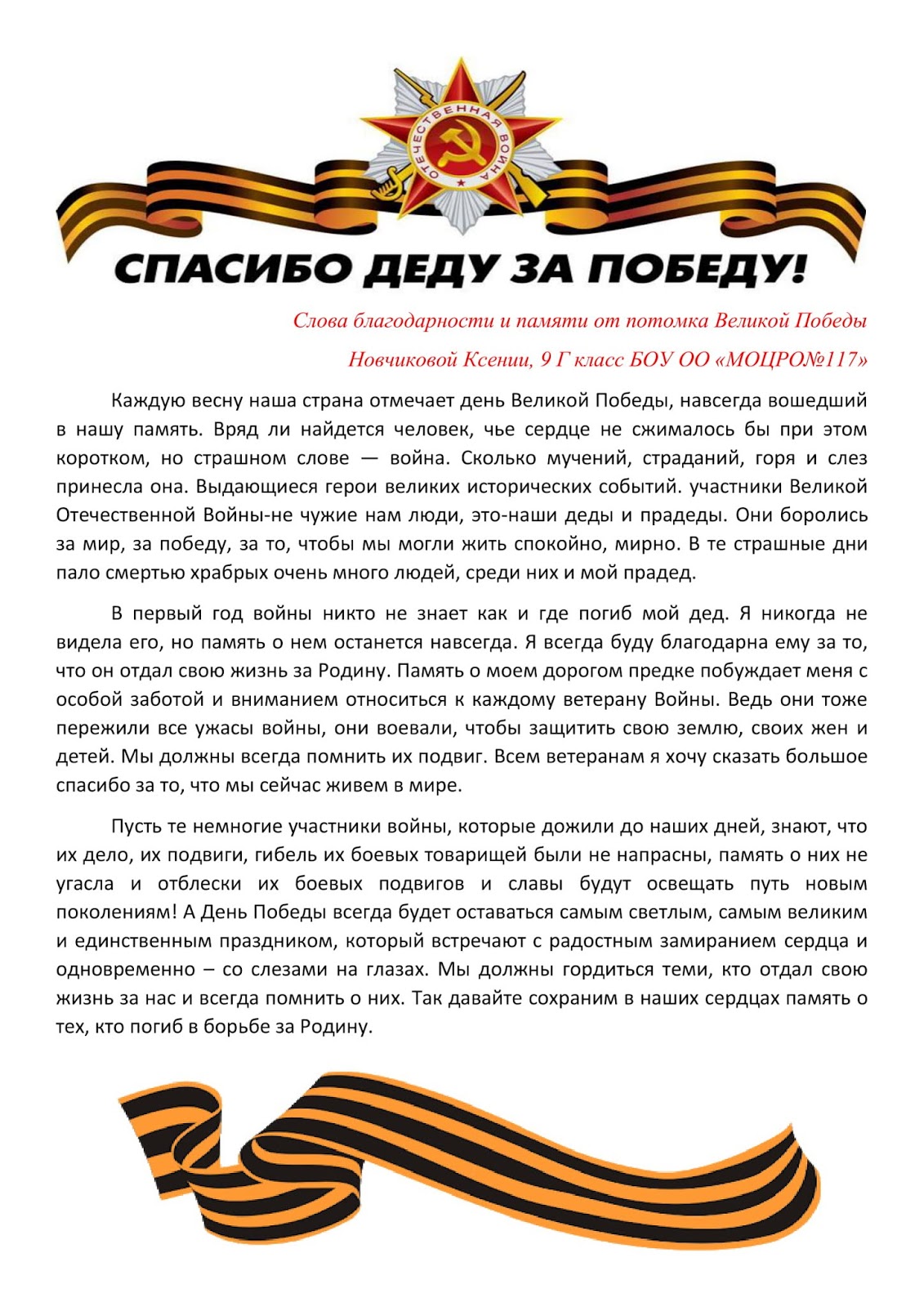 ОТЕЧЕСТВЕННАЯ ВОЙНА

СПАСИБО ДЕДУ ЗА ПОБЕДУ!

Слова благодарности и памяти от потомка Великой Победы

Новчиковой Ксении, 9 Г класс БОУ ОО «МОЦРО№117»

Каждую весну наша страна отмечает день Великой Победы, навсегда вошедший в нашу память. Вряд ли найдется человек, чье сердце не сжималось бы при этом коротком, но страшном слове — война. Сколько мучений, страданий, горя и слез принесла она. Выдающиеся герои великих исторических событий. участники Великой Отечественной Войны-не чужие нам люди, это-наши деды и прадеды. Они боролись за мир, за победу, за то, чтобы мы могли жить спокойно, мирно. В те страшные дни пало смертью храбрых очень много людей, среди них и мой прадед.

В первый год войны никто не знает как и где погиб мой дед. Я никогда не видела его, но память о нем останется навсегда. Я всегда буду благодарна ему за то, что он отдал свою жизнь за Родину. Память о моем дорогом предке побуждает меня с особой заботой и вниманием относиться к каждому ветерану Войны. Ведь они тоже пережили все ужасы войны, они воевали, чтобы защитить свою землю, своих жен и детей. Мы должны всегда помнить их подвиг. Всем ветеранам я хочу сказать большое спасибо за то, что мы сейчас живем в мире.

Пусть те немногие участники войны, которые дожили до наших дней, знают, что их дело, их подвиги, гибель их боевых товарищей были не напрасны, память о них не угасла и отблески их боевых подвигов и славы будут освещать путь новым поколениям! А День Победы всегда будет оставаться самым светлым, самым великим и единственным праздником, который встречают с радостным замиранием сердца и одновременно – со слезами на глазах. Мы должны гордиться теми, кто отдал свою жизнь за нас и всегда помнить о них. Так давайте сохраним в наших сердцах память о тех, кто погиб в борьбе за Родину.